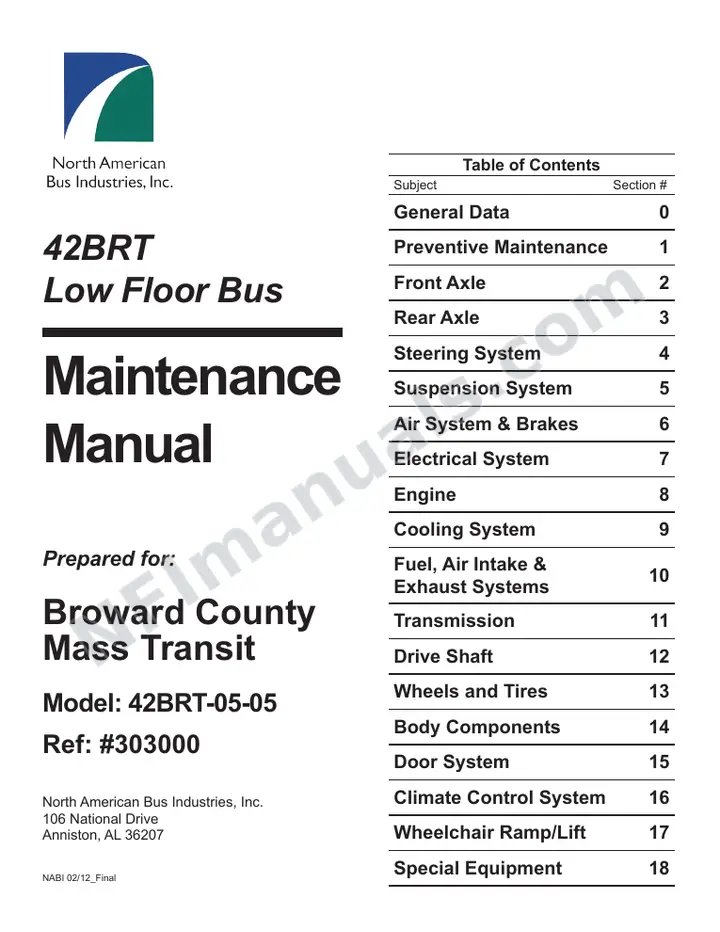 North American
Bus Industries, Inc.

42BRT
Low Floor Bus

Maintenance
Manual

Prepared for:

Broward County
Mass Transit

Model: 42BRT-05-05

Ref: #303000

North American Bus Industries, Inc.
106 National Drive
Anniston, AL 36207

NABI 02/12_Final

Table of Contents

Subject Section #

General Data 0

Preventive Maintenance 1

Front Axle 2

Rear Axle 3

Steering System 4

Suspension System 5

Air System & Brakes 6

Electrical System 7

Engine 8

Cooling System 9

Fuel, Air Intake & Exhaust Systems 10

Transmission 11

Drive Shaft 12

Wheels and Tires 13

Body Components 14

Door System 15

Climate Control System 16

Wheelchair Ramp/Lift 17

Special Equipment 18

NFImanuals.com